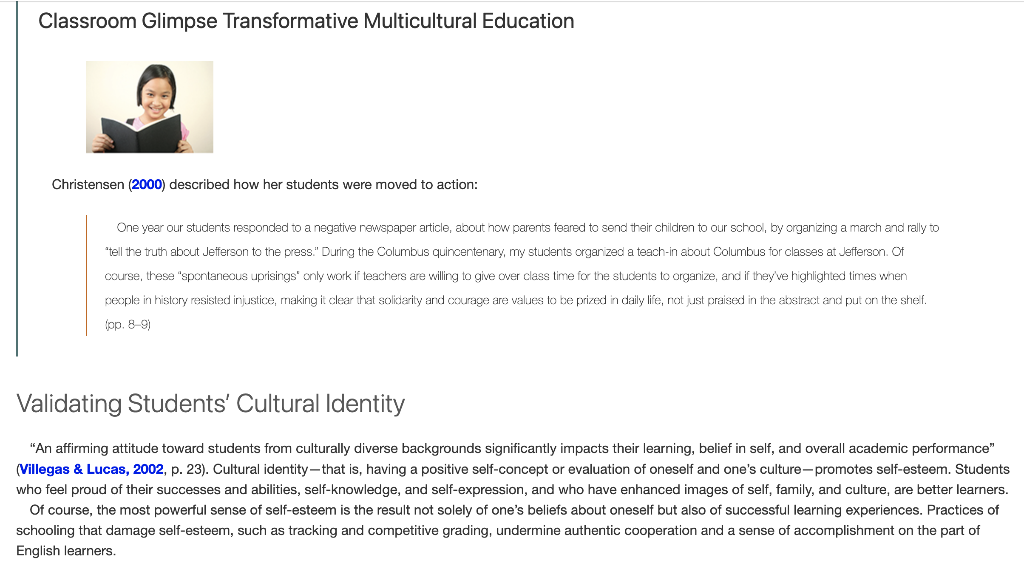 Classroom Glimpse Transformative Multicultural Education

Christensen (2000) described how her students were moved to action:

One year our students responded to a negative newspaper article, about how parents feared to send their children to our school, by organizing a march and rally to "tell the truth about Jefferson to the press." During the Columbus quincentenary, my students organized a teach-in about Columbus for classes at Jefferson. Of course, these "spontaneous uprisings" only work if teachers are willing to give over class time for the students to organize, and if they've highlighted times when people in history resisted injustice, making it clear that solidarity and courage are values to be prized in daily life, not just praised in the abstract and put on the shelf. (pp. 8–9)

Validating Students' Cultural Identity

"An affirming attitude toward students from culturally diverse backgrounds significantly impacts their learning, belief in self, and overall academic performance" (Villegas & Lucas, 2002, p. 23). Cultural identity—that is, having a positive self-concept or evaluation of oneself and one's culture—promotes self-esteem. Students who feel proud of their successes and abilities, self-knowledge, and self-expression, and who have enhanced images of self, family, and culture, are better learners.

Of course, the most powerful sense of self-esteem is the result not solely of one's beliefs about oneself but also of successful learning experiences. Practices of schooling that damage self-esteem, such as tracking and competitive grading, undermine authentic cooperation and a sense of accomplishment on the part of English learners.